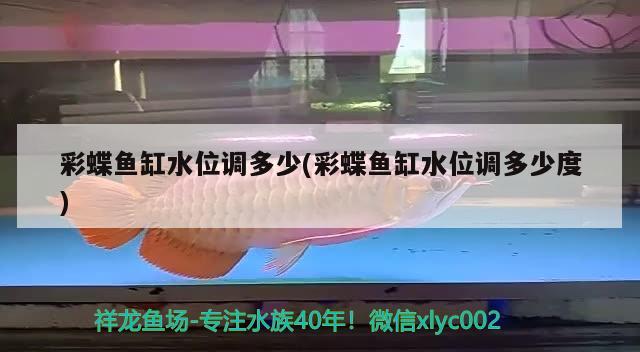 彩蝶鱼缸水位调多少(彩蝶鱼缸水位调多少度)

祥龙鱼场-专注水族40年！微信xlyc002